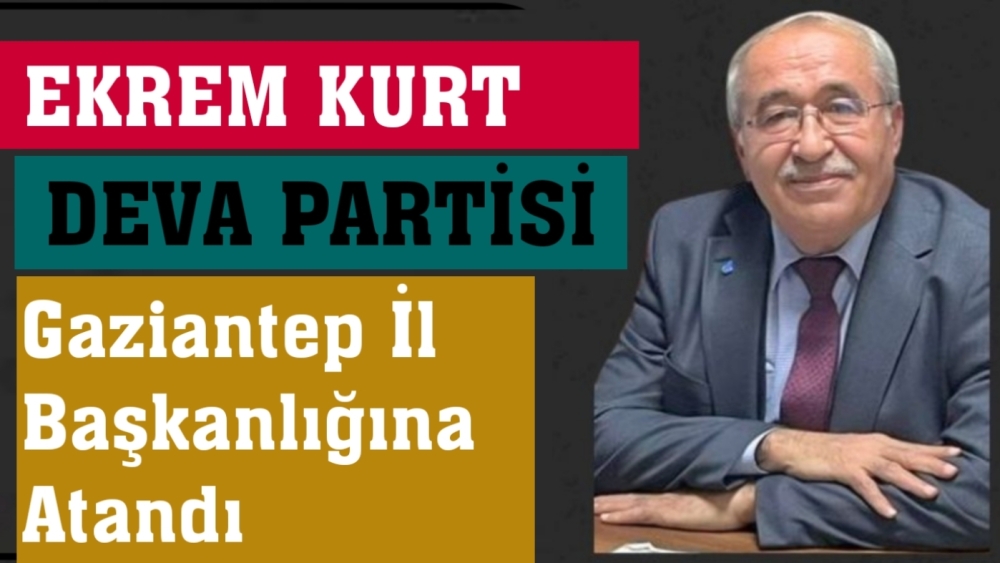 EKREM KURT

DEVA PARTİSİ

Gaziantep İl Başkanlığına Atandı